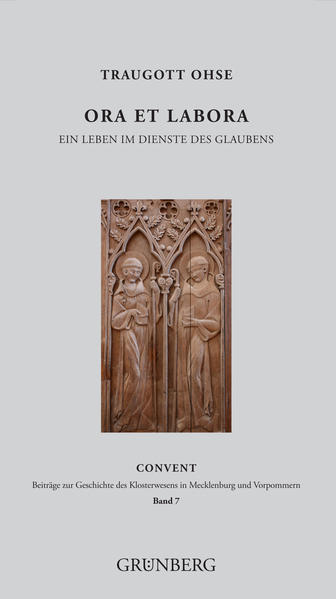 TRAUGOTT OHSE

ORA ET LABORA

EIN LEBEN IM DIENSTE DES GLAUBENS

CONVENT

Beiträge zur Geschichte des Klosterwesens in Mecklenburg und Vorpommern

Band 7

GRÜNBERG